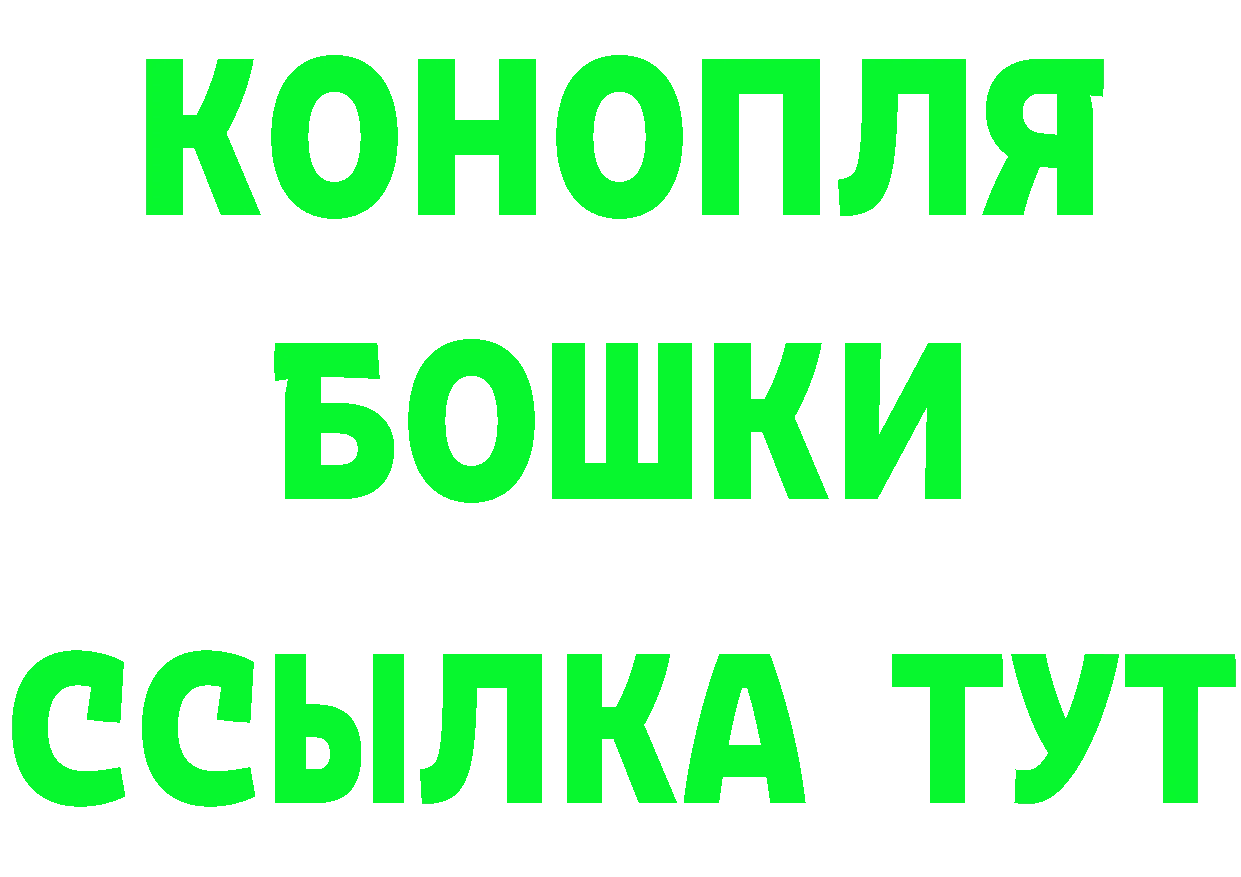 КОНОПЛЯ
БОШКИ
ССЫЛКА ТУТ